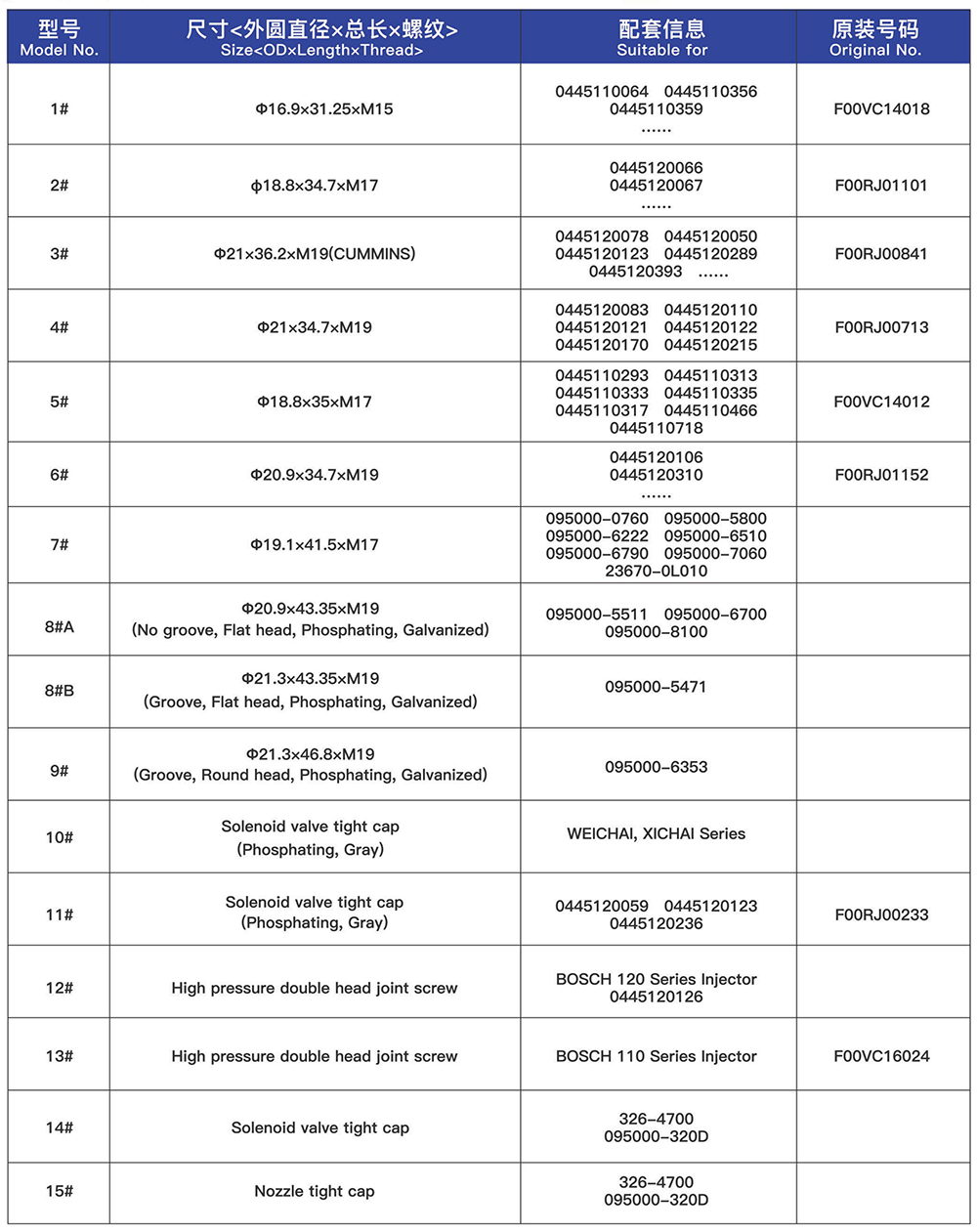 | 型号 Model No. | 尺寸<外圆直径×总长×螺纹> Size<OD×Length×Thread> | 配套信息 Suitable for | 原装号码 Original No. |
|---|---|---|---|
| 1# | Φ16.9×31.25×M15 | 0445110064 0445110356 0445110359 ...... | F00VC14018 |
| 2# | ϕ18.8×34.7×M17 | 0445120066 0445120067 ...... | F00RJ01101 |
| 3# | Φ21×36.2×M19(CUMMINS) | 0445120078 0445120050 0445120123 0445120289 0445120393 ...... | F00RJ00841 |
| 4# | Φ21×34.7×M19 | 0445120083 0445120110 0445120121 0445120122 0445120170 0445120215 | F00RJ00713 |
| 5# | Φ18.8×35×M17 | 0445110293 0445110313 0445110333 0445110335 0445110317 0445110466 0445110718 | F00VC14012 |
| 6# | Φ20.9×34.7×M19 | 0445120106 0445120310 ...... | F00RJ01152 |
| 7# | Φ19.1×41.5×M17 | 095000-0760 095000-5800 095000-6222 095000-6510 095000-6790 095000-7060 23670-0L010 | |
| 8#A | Φ20.9×43.35×M19 (No groove, Flat head, Phosphating, Galvanized) | 095000-5511 095000-6700 095000-8100 | |
| 8#B | Φ21.3×43.35×M19 (Groove, Flat head, Phosphating, Galvanized) | 095000-5471 | |
| 9# | Φ21.3×46.8×M19 (Groove, Round head, Phosphating, Galvanized) | 095000-6353 | |
| 10# | Solenoid valve tight cap (Phosphating, Gray) | WEICHAI, XICHAI Series | |
| 11# | Solenoid valve tight cap (Phosphating, Gray) | 0445120059 0445120123 0445120236 | F00RJ00233 |
| 12# | High pressure double head joint screw | BOSCH 120 Series Injector 0445120126 | |
| 13# | High pressure double head joint screw | BOSCH 110 Series Injector | F00VC16024 |
| 14# | Solenoid valve tight cap | 326-4700 095000-320D | |
| 15# | Nozzle tight cap | 326-4700 095000-320D | |